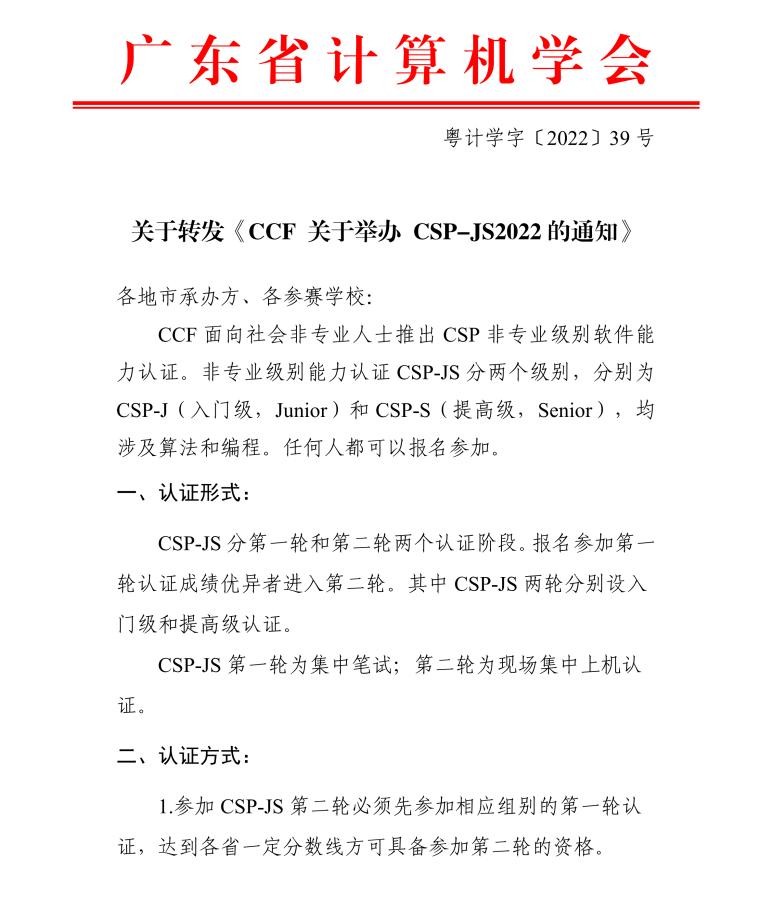 广东省计算机学会

粤计学字〔2022〕39 号

关于转发《CCF 关于举办 CSP-JS2022 的通知》

各地市承办方、各参赛学校:

CCF 面向社会非专业人士推出 CSP 非专业级别软件能力认证。非专业级别能力认证 CSP-JS 分两个级别，分别为 CSP-J（入门级，Junior）和 CSP-S（提高级，Senior），均涉及算法和编程。任何人都可以报名参加。

一、认证形式：

CSP-JS 分第一轮和第二轮两个认证阶段。报名参加第一轮认证成绩优异者进入第二轮。其中 CSP-JS 两轮分别设入门级和提高级认证。

CSP-JS 第一轮为集中笔试；第二轮为现场集中上机认证。

二、认证方式：

1.参加 CSP-JS 第二轮必须先参加相应组别的第一轮认证，达到各省一定分数线方可具备参加第二轮的资格。